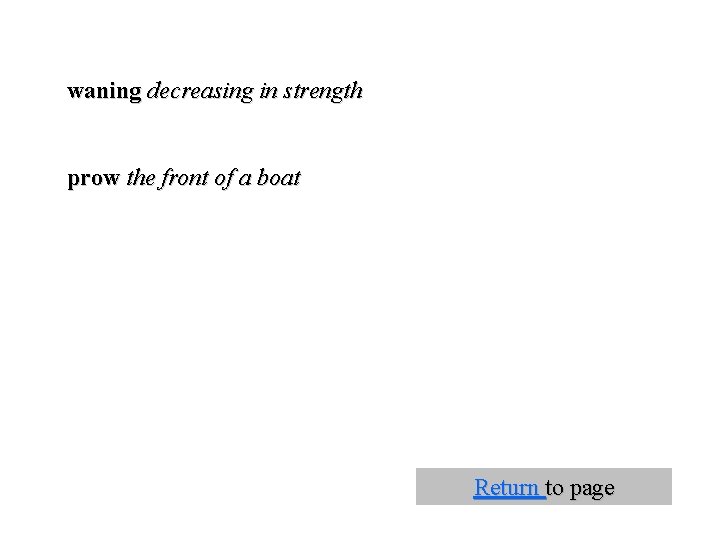 waning decreasing in strength

prow the front of a boat

Return to page